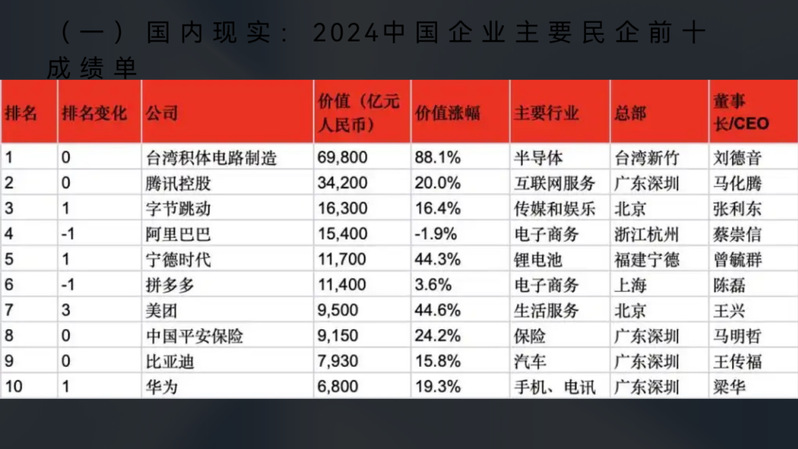 （一）国内现实：2024中国企业主要民企前十成绩单

| 排名 | 排名变化 | 公司 | 价值（亿元人民币） | 价值涨幅 | 主要行业 | 总部 | 董事长/CEO |
|---|---|---|---|---|---|---|---|
| 1 | 0 | 台湾积体电路制造 | 69,800 | 88.1% | 半导体 | 台湾新竹 | 刘德音 |
| 2 | 0 | 腾讯控股 | 34,200 | 20.0% | 互联网服务 | 广东深圳 | 马化腾 |
| 3 | 1 | 字节跳动 | 16,300 | 16.4% | 传媒和娱乐 | 北京 | 张利东 |
| 4 | -1 | 阿里巴巴 | 15,400 | -1.9% | 电子商务 | 浙江杭州 | 蔡崇信 |
| 5 | 1 | 宁德时代 | 11,700 | 44.3% | 锂电池 | 福建宁德 | 曾毓群 |
| 6 | -1 | 拼多多 | 11,400 | 3.6% | 电子商务 | 上海 | 陈磊 |
| 7 | 3 | 美团 | 9,500 | 44.6% | 生活服务 | 北京 | 王兴 |
| 8 | 0 | 中国平安保险 | 9,150 | 24.2% | 保险 | 广东深圳 | 马明哲 |
| 9 | 0 | 比亚迪 | 7,930 | 15.8% | 汽车 | 广东深圳 | 王传福 |
| 10 | 1 | 华为 | 6,800 | 19.3% | 手机、电讯 | 广东深圳 | 梁华 |